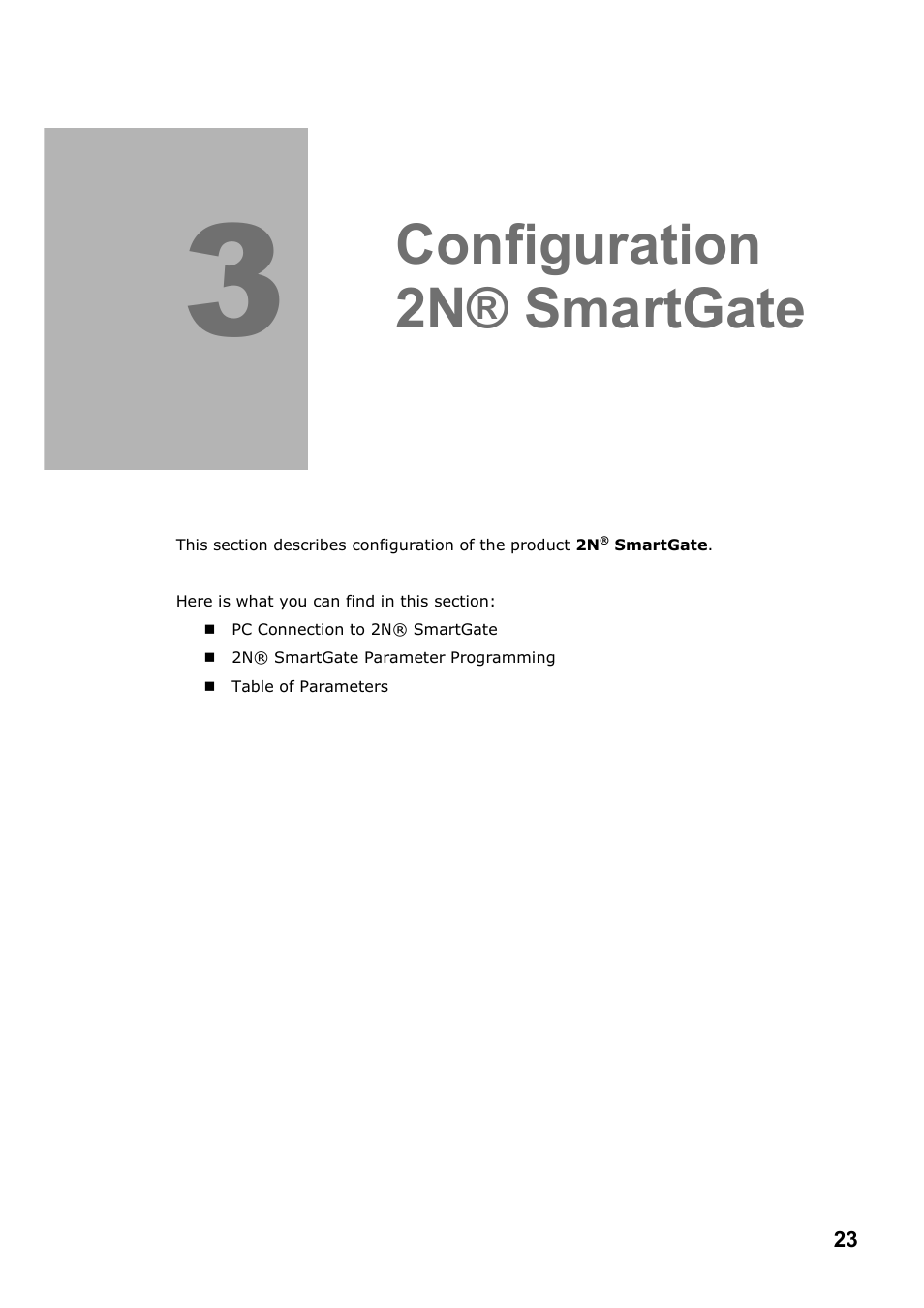 3

Configuration 2N® SmartGate

This section describes configuration of the product 2N® SmartGate.

Here is what you can find in this section:

- PC Connection to 2N® SmartGate
- 2N® SmartGate Parameter Programming
- Table of Parameters

23